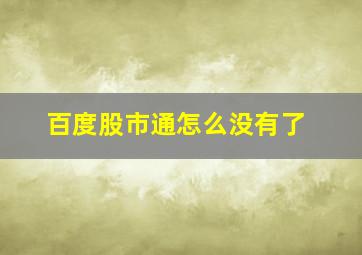 百度股市通怎么没有了